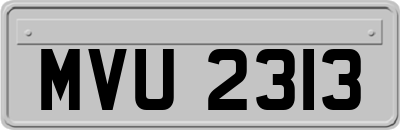 MVU 2313